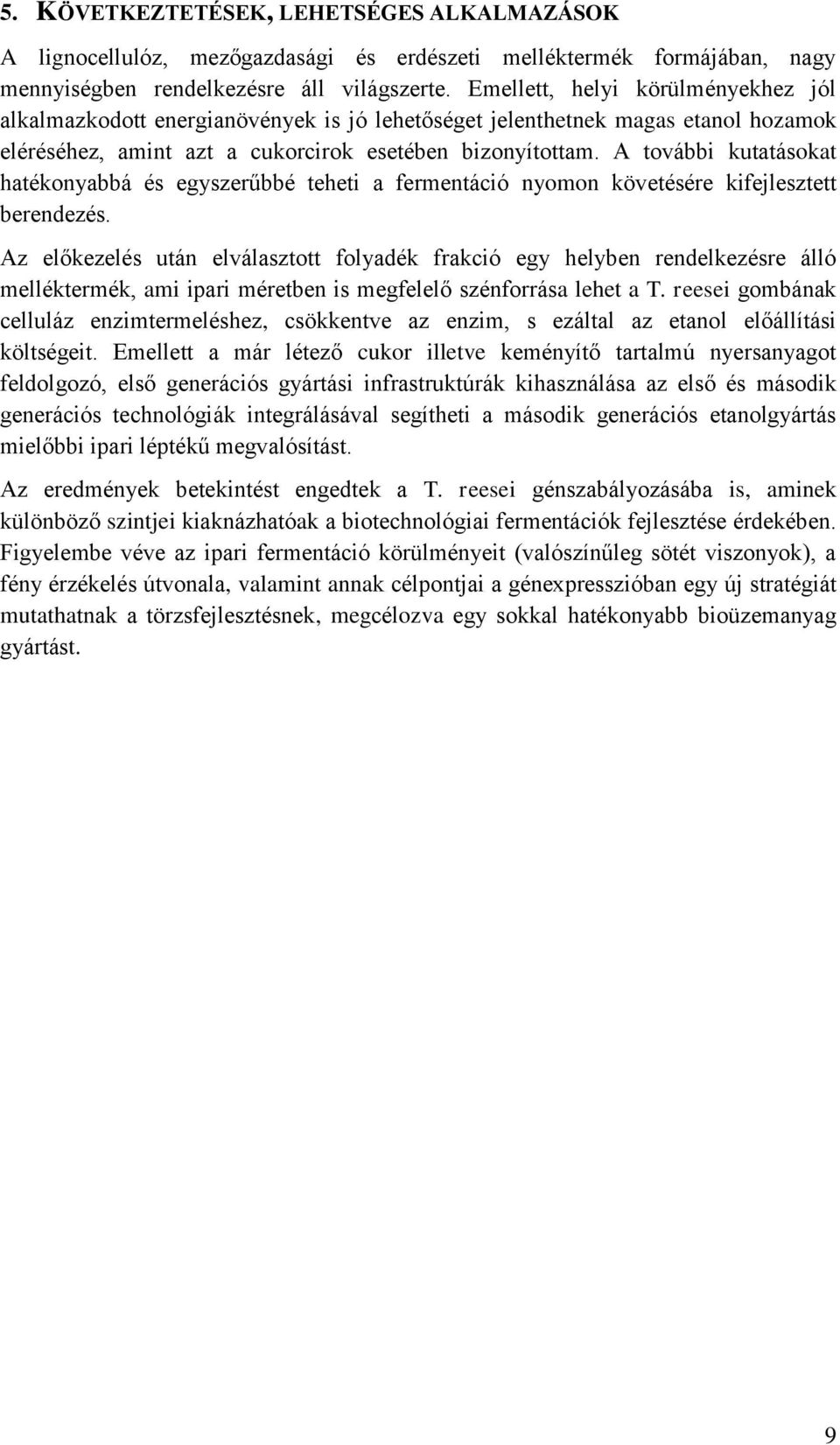 5. KÖVETKEZTETÉSEK, LEHETSÉGES ALKALMAZÁSOK

A lignocellulóz, mezőgazdasági és erdészeti melléktermék formájában, nagy mennyiségben rendelkezésre áll világszerte. Emellett, helyi körülményekhez jól alkalmazkodott energianövények is jó lehetőséget jelenthetnek magas etanol hozamok eléréséhez, amint azt a cukorcirok esetében bizonyítottam. A további kutatásokat hatékonyabbá és egyszerűbbé teheti a fermentáció nyomon követésére kifejlesztett berendezés.

Az előkezelés után elválasztott folyadék frakció egy helyben rendelkezésre álló melléktermék, ami ipari méretben is megfelelő szénforrása lehet a T. reesei gombának celluláz enzimtermeléshez, csökkentve az enzim, s ezáltal az etanol előállítási költségeit. Emellett a már létező cukor illetve keményítő tartalmú nyersanyagot feldolgozó, első generációs gyártási infrastruktúrák kihasználása az első és második generációs technológiák integrálásával segítheti a második generációs etanolgyártás mielőbbi ipari léptékű megvalósítást.

Az eredmények betekintést engedtek a T. reesei génszabályozásába is, aminek különböző szintjei kiaknázhatóak a biotechnológiai fermentációk fejlesztése érdekében. Figyelembe véve az ipari fermentáció körülményeit (valószínűleg sötét viszonyok), a fény érzékelés útvonala, valamint annak célpontjai a génexpresszióban egy új stratégiát mutathatnak a törzsfejlesztésnek, megcélozva egy sokkal hatékonyabb bioüzemanyag gyártást.

9